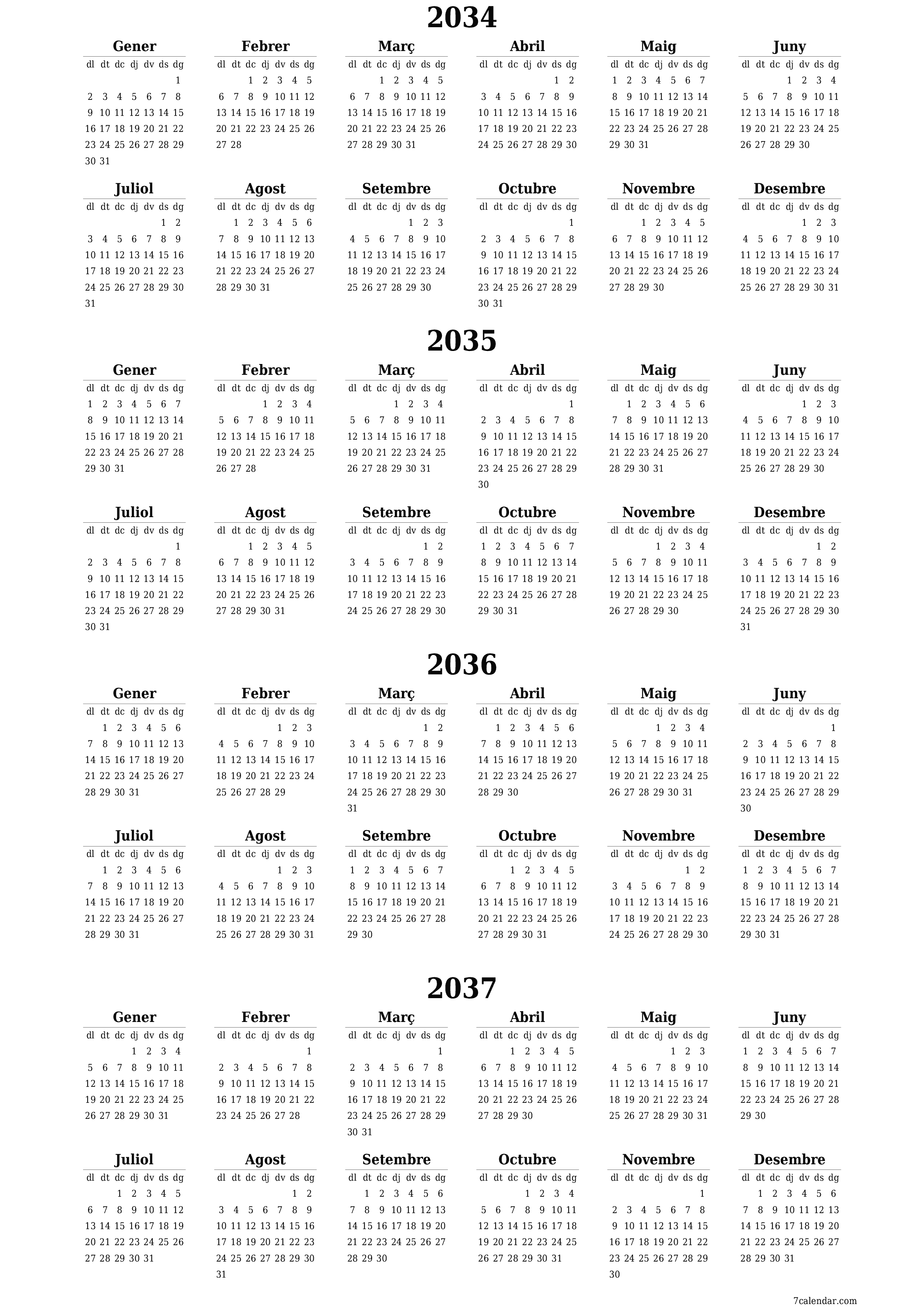 2034

Gener

| dl | dt | dc | dj | dv | ds | dg |
|---|---|---|---|---|---|---|
| | | | | | | 1 |
| 2 | 3 | 4 | 5 | 6 | 7 | 8 |
| 9 | 10 | 11 | 12 | 13 | 14 | 15 |
| 16 | 17 | 18 | 19 | 20 | 21 | 22 |
| 23 | 24 | 25 | 26 | 27 | 28 | 29 |
| 30 | 31 | | | | | |

Febrer

| dl | dt | dc | dj | dv | ds | dg |
|---|---|---|---|---|---|---|
| | | 1 | 2 | 3 | 4 | 5 |
| 6 | 7 | 8 | 9 | 10 | 11 | 12 |
| 13 | 14 | 15 | 16 | 17 | 18 | 19 |
| 20 | 21 | 22 | 23 | 24 | 25 | 26 |
| 27 | 28 | | | | | |

Març

| dl | dt | dc | dj | dv | ds | dg |
|---|---|---|---|---|---|---|
| | | 1 | 2 | 3 | 4 | 5 |
| 6 | 7 | 8 | 9 | 10 | 11 | 12 |
| 13 | 14 | 15 | 16 | 17 | 18 | 19 |
| 20 | 21 | 22 | 23 | 24 | 25 | 26 |
| 27 | 28 | 29 | 30 | 31 | | |

Abril

| dl | dt | dc | dj | dv | ds | dg |
|---|---|---|---|---|---|---|
| | | | | | 1 | 2 |
| 3 | 4 | 5 | 6 | 7 | 8 | 9 |
| 10 | 11 | 12 | 13 | 14 | 15 | 16 |
| 17 | 18 | 19 | 20 | 21 | 22 | 23 |
| 24 | 25 | 26 | 27 | 28 | 29 | 30 |

Maig

| dl | dt | dc | dj | dv | ds | dg |
|---|---|---|---|---|---|---|
| 1 | 2 | 3 | 4 | 5 | 6 | 7 |
| 8 | 9 | 10 | 11 | 12 | 13 | 14 |
| 15 | 16 | 17 | 18 | 19 | 20 | 21 |
| 22 | 23 | 24 | 25 | 26 | 27 | 28 |
| 29 | 30 | 31 | | | | |

Juny

| dl | dt | dc | dj | dv | ds | dg |
|---|---|---|---|---|---|---|
| | | | 1 | 2 | 3 | 4 |
| 5 | 6 | 7 | 8 | 9 | 10 | 11 |
| 12 | 13 | 14 | 15 | 16 | 17 | 18 |
| 19 | 20 | 21 | 22 | 23 | 24 | 25 |
| 26 | 27 | 28 | 29 | 30 | | |

Juliol

| dl | dt | dc | dj | dv | ds | dg |
|---|---|---|---|---|---|---|
| | | | | | 1 | 2 |
| 3 | 4 | 5 | 6 | 7 | 8 | 9 |
| 10 | 11 | 12 | 13 | 14 | 15 | 16 |
| 17 | 18 | 19 | 20 | 21 | 22 | 23 |
| 24 | 25 | 26 | 27 | 28 | 29 | 30 |
| 31 | | | | | | |

Agost

| dl | dt | dc | dj | dv | ds | dg |
|---|---|---|---|---|---|---|
| | 1 | 2 | 3 | 4 | 5 | 6 |
| 7 | 8 | 9 | 10 | 11 | 12 | 13 |
| 14 | 15 | 16 | 17 | 18 | 19 | 20 |
| 21 | 22 | 23 | 24 | 25 | 26 | 27 |
| 28 | 29 | 30 | 31 | | | |

Setembre

| dl | dt | dc | dj | dv | ds | dg |
|---|---|---|---|---|---|---|
| | | | | 1 | 2 | 3 |
| 4 | 5 | 6 | 7 | 8 | 9 | 10 |
| 11 | 12 | 13 | 14 | 15 | 16 | 17 |
| 18 | 19 | 20 | 21 | 22 | 23 | 24 |
| 25 | 26 | 27 | 28 | 29 | 30 | |

Octubre

| dl | dt | dc | dj | dv | ds | dg |
|---|---|---|---|---|---|---|
| | | | | | | 1 |
| 2 | 3 | 4 | 5 | 6 | 7 | 8 |
| 9 | 10 | 11 | 12 | 13 | 14 | 15 |
| 16 | 17 | 18 | 19 | 20 | 21 | 22 |
| 23 | 24 | 25 | 26 | 27 | 28 | 29 |
| 30 | 31 | | | | | |

Novembre

| dl | dt | dc | dj | dv | ds | dg |
|---|---|---|---|---|---|---|
| | | 1 | 2 | 3 | 4 | 5 |
| 6 | 7 | 8 | 9 | 10 | 11 | 12 |
| 13 | 14 | 15 | 16 | 17 | 18 | 19 |
| 20 | 21 | 22 | 23 | 24 | 25 | 26 |
| 27 | 28 | 29 | 30 | | | |

Desembre

| dl | dt | dc | dj | dv | ds | dg |
|---|---|---|---|---|---|---|
| | | | | 1 | 2 | 3 |
| 4 | 5 | 6 | 7 | 8 | 9 | 10 |
| 11 | 12 | 13 | 14 | 15 | 16 | 17 |
| 18 | 19 | 20 | 21 | 22 | 23 | 24 |
| 25 | 26 | 27 | 28 | 29 | 30 | 31 |

2035

Gener

| dl | dt | dc | dj | dv | ds | dg |
|---|---|---|---|---|---|---|
| 1 | 2 | 3 | 4 | 5 | 6 | 7 |
| 8 | 9 | 10 | 11 | 12 | 13 | 14 |
| 15 | 16 | 17 | 18 | 19 | 20 | 21 |
| 22 | 23 | 24 | 25 | 26 | 27 | 28 |
| 29 | 30 | 31 | | | | |

Febrer

| dl | dt | dc | dj | dv | ds | dg |
|---|---|---|---|---|---|---|
| | | | 1 | 2 | 3 | 4 |
| 5 | 6 | 7 | 8 | 9 | 10 | 11 |
| 12 | 13 | 14 | 15 | 16 | 17 | 18 |
| 19 | 20 | 21 | 22 | 23 | 24 | 25 |
| 26 | 27 | 28 | | | | |

Març

| dl | dt | dc | dj | dv | ds | dg |
|---|---|---|---|---|---|---|
| | | | 1 | 2 | 3 | 4 |
| 5 | 6 | 7 | 8 | 9 | 10 | 11 |
| 12 | 13 | 14 | 15 | 16 | 17 | 18 |
| 19 | 20 | 21 | 22 | 23 | 24 | 25 |
| 26 | 27 | 28 | 29 | 30 | 31 | |

Abril

| dl | dt | dc | dj | dv | ds | dg |
|---|---|---|---|---|---|---|
| | | | | | | 1 |
| 2 | 3 | 4 | 5 | 6 | 7 | 8 |
| 9 | 10 | 11 | 12 | 13 | 14 | 15 |
| 16 | 17 | 18 | 19 | 20 | 21 | 22 |
| 23 | 24 | 25 | 26 | 27 | 28 | 29 |
| 30 | | | | | | |

Maig

| dl | dt | dc | dj | dv | ds | dg |
|---|---|---|---|---|---|---|
| | 1 | 2 | 3 | 4 | 5 | 6 |
| 7 | 8 | 9 | 10 | 11 | 12 | 13 |
| 14 | 15 | 16 | 17 | 18 | 19 | 20 |
| 21 | 22 | 23 | 24 | 25 | 26 | 27 |
| 28 | 29 | 30 | 31 | | | |

Juny

| dl | dt | dc | dj | dv | ds | dg |
|---|---|---|---|---|---|---|
| | | | | 1 | 2 | 3 |
| 4 | 5 | 6 | 7 | 8 | 9 | 10 |
| 11 | 12 | 13 | 14 | 15 | 16 | 17 |
| 18 | 19 | 20 | 21 | 22 | 23 | 24 |
| 25 | 26 | 27 | 28 | 29 | 30 | |

Juliol

| dl | dt | dc | dj | dv | ds | dg |
|---|---|---|---|---|---|---|
| | | | | | | 1 |
| 2 | 3 | 4 | 5 | 6 | 7 | 8 |
| 9 | 10 | 11 | 12 | 13 | 14 | 15 |
| 16 | 17 | 18 | 19 | 20 | 21 | 22 |
| 23 | 24 | 25 | 26 | 27 | 28 | 29 |
| 30 | 31 | | | | | |

Agost

| dl | dt | dc | dj | dv | ds | dg |
|---|---|---|---|---|---|---|
| | | 1 | 2 | 3 | 4 | 5 |
| 6 | 7 | 8 | 9 | 10 | 11 | 12 |
| 13 | 14 | 15 | 16 | 17 | 18 | 19 |
| 20 | 21 | 22 | 23 | 24 | 25 | 26 |
| 27 | 28 | 29 | 30 | 31 | | |

Setembre

| dl | dt | dc | dj | dv | ds | dg |
|---|---|---|---|---|---|---|
| | | | | | 1 | 2 |
| 3 | 4 | 5 | 6 | 7 | 8 | 9 |
| 10 | 11 | 12 | 13 | 14 | 15 | 16 |
| 17 | 18 | 19 | 20 | 21 | 22 | 23 |
| 24 | 25 | 26 | 27 | 28 | 29 | 30 |

Octubre

| dl | dt | dc | dj | dv | ds | dg |
|---|---|---|---|---|---|---|
| 1 | 2 | 3 | 4 | 5 | 6 | 7 |
| 8 | 9 | 10 | 11 | 12 | 13 | 14 |
| 15 | 16 | 17 | 18 | 19 | 20 | 21 |
| 22 | 23 | 24 | 25 | 26 | 27 | 28 |
| 29 | 30 | 31 | | | | |

Novembre

| dl | dt | dc | dj | dv | ds | dg |
|---|---|---|---|---|---|---|
| | | | 1 | 2 | 3 | 4 |
| 5 | 6 | 7 | 8 | 9 | 10 | 11 |
| 12 | 13 | 14 | 15 | 16 | 17 | 18 |
| 19 | 20 | 21 | 22 | 23 | 24 | 25 |
| 26 | 27 | 28 | 29 | 30 | | |

Desembre

| dl | dt | dc | dj | dv | ds | dg |
|---|---|---|---|---|---|---|
| | | | | | 1 | 2 |
| 3 | 4 | 5 | 6 | 7 | 8 | 9 |
| 10 | 11 | 12 | 13 | 14 | 15 | 16 |
| 17 | 18 | 19 | 20 | 21 | 22 | 23 |
| 24 | 25 | 26 | 27 | 28 | 29 | 30 |
| 31 | | | | | | |

2036

Gener

| dl | dt | dc | dj | dv | ds | dg |
|---|---|---|---|---|---|---|
| | 1 | 2 | 3 | 4 | 5 | 6 |
| 7 | 8 | 9 | 10 | 11 | 12 | 13 |
| 14 | 15 | 16 | 17 | 18 | 19 | 20 |
| 21 | 22 | 23 | 24 | 25 | 26 | 27 |
| 28 | 29 | 30 | 31 | | | |

Febrer

| dl | dt | dc | dj | dv | ds | dg |
|---|---|---|---|---|---|---|
| | | | | 1 | 2 | 3 |
| 4 | 5 | 6 | 7 | 8 | 9 | 10 |
| 11 | 12 | 13 | 14 | 15 | 16 | 17 |
| 18 | 19 | 20 | 21 | 22 | 23 | 24 |
| 25 | 26 | 27 | 28 | 29 | | |

Març

| dl | dt | dc | dj | dv | ds | dg |
|---|---|---|---|---|---|---|
| | | | | | 1 | 2 |
| 3 | 4 | 5 | 6 | 7 | 8 | 9 |
| 10 | 11 | 12 | 13 | 14 | 15 | 16 |
| 17 | 18 | 19 | 20 | 21 | 22 | 23 |
| 24 | 25 | 26 | 27 | 28 | 29 | 30 |
| 31 | | | | | | |

Abril

| dl | dt | dc | dj | dv | ds | dg |
|---|---|---|---|---|---|---|
| | 1 | 2 | 3 | 4 | 5 | 6 |
| 7 | 8 | 9 | 10 | 11 | 12 | 13 |
| 14 | 15 | 16 | 17 | 18 | 19 | 20 |
| 21 | 22 | 23 | 24 | 25 | 26 | 27 |
| 28 | 29 | 30 | | | | |

Maig

| dl | dt | dc | dj | dv | ds | dg |
|---|---|---|---|---|---|---|
| | | | 1 | 2 | 3 | 4 |
| 5 | 6 | 7 | 8 | 9 | 10 | 11 |
| 12 | 13 | 14 | 15 | 16 | 17 | 18 |
| 19 | 20 | 21 | 22 | 23 | 24 | 25 |
| 26 | 27 | 28 | 29 | 30 | 31 | |

Juny

| dl | dt | dc | dj | dv | ds | dg |
|---|---|---|---|---|---|---|
| | | | | | | 1 |
| 2 | 3 | 4 | 5 | 6 | 7 | 8 |
| 9 | 10 | 11 | 12 | 13 | 14 | 15 |
| 16 | 17 | 18 | 19 | 20 | 21 | 22 |
| 23 | 24 | 25 | 26 | 27 | 28 | 29 |
| 30 | | | | | | |

Juliol

| dl | dt | dc | dj | dv | ds | dg |
|---|---|---|---|---|---|---|
| | 1 | 2 | 3 | 4 | 5 | 6 |
| 7 | 8 | 9 | 10 | 11 | 12 | 13 |
| 14 | 15 | 16 | 17 | 18 | 19 | 20 |
| 21 | 22 | 23 | 24 | 25 | 26 | 27 |
| 28 | 29 | 30 | 31 | | | |

Agost

| dl | dt | dc | dj | dv | ds | dg |
|---|---|---|---|---|---|---|
| | | | | 1 | 2 | 3 |
| 4 | 5 | 6 | 7 | 8 | 9 | 10 |
| 11 | 12 | 13 | 14 | 15 | 16 | 17 |
| 18 | 19 | 20 | 21 | 22 | 23 | 24 |
| 25 | 26 | 27 | 28 | 29 | 30 | 31 |

Setembre

| dl | dt | dc | dj | dv | ds | dg |
|---|---|---|---|---|---|---|
| 1 | 2 | 3 | 4 | 5 | 6 | 7 |
| 8 | 9 | 10 | 11 | 12 | 13 | 14 |
| 15 | 16 | 17 | 18 | 19 | 20 | 21 |
| 22 | 23 | 24 | 25 | 26 | 27 | 28 |
| 29 | 30 | | | | | |

Octubre

| dl | dt | dc | dj | dv | ds | dg |
|---|---|---|---|---|---|---|
| | | 1 | 2 | 3 | 4 | 5 |
| 6 | 7 | 8 | 9 | 10 | 11 | 12 |
| 13 | 14 | 15 | 16 | 17 | 18 | 19 |
| 20 | 21 | 22 | 23 | 24 | 25 | 26 |
| 27 | 28 | 29 | 30 | 31 | | |

Novembre

| dl | dt | dc | dj | dv | ds | dg |
|---|---|---|---|---|---|---|
| | | | | | 1 | 2 |
| 3 | 4 | 5 | 6 | 7 | 8 | 9 |
| 10 | 11 | 12 | 13 | 14 | 15 | 16 |
| 17 | 18 | 19 | 20 | 21 | 22 | 23 |
| 24 | 25 | 26 | 27 | 28 | 29 | 30 |

Desembre

| dl | dt | dc | dj | dv | ds | dg |
|---|---|---|---|---|---|---|
| 1 | 2 | 3 | 4 | 5 | 6 | 7 |
| 8 | 9 | 10 | 11 | 12 | 13 | 14 |
| 15 | 16 | 17 | 18 | 19 | 20 | 21 |
| 22 | 23 | 24 | 25 | 26 | 27 | 28 |
| 29 | 30 | 31 | | | | |

2037

Gener

| dl | dt | dc | dj | dv | ds | dg |
|---|---|---|---|---|---|---|
| | | | 1 | 2 | 3 | 4 |
| 5 | 6 | 7 | 8 | 9 | 10 | 11 |
| 12 | 13 | 14 | 15 | 16 | 17 | 18 |
| 19 | 20 | 21 | 22 | 23 | 24 | 25 |
| 26 | 27 | 28 | 29 | 30 | 31 | |

Febrer

| dl | dt | dc | dj | dv | ds | dg |
|---|---|---|---|---|---|---|
| | | | | | | 1 |
| 2 | 3 | 4 | 5 | 6 | 7 | 8 |
| 9 | 10 | 11 | 12 | 13 | 14 | 15 |
| 16 | 17 | 18 | 19 | 20 | 21 | 22 |
| 23 | 24 | 25 | 26 | 27 | 28 | |

Març

| dl | dt | dc | dj | dv | ds | dg |
|---|---|---|---|---|---|---|
| | | | | | | 1 |
| 2 | 3 | 4 | 5 | 6 | 7 | 8 |
| 9 | 10 | 11 | 12 | 13 | 14 | 15 |
| 16 | 17 | 18 | 19 | 20 | 21 | 22 |
| 23 | 24 | 25 | 26 | 27 | 28 | 29 |
| 30 | 31 | | | | | |

Abril

| dl | dt | dc | dj | dv | ds | dg |
|---|---|---|---|---|---|---|
| | | 1 | 2 | 3 | 4 | 5 |
| 6 | 7 | 8 | 9 | 10 | 11 | 12 |
| 13 | 14 | 15 | 16 | 17 | 18 | 19 |
| 20 | 21 | 22 | 23 | 24 | 25 | 26 |
| 27 | 28 | 29 | 30 | | | |

Maig

| dl | dt | dc | dj | dv | ds | dg |
|---|---|---|---|---|---|---|
| | | | | 1 | 2 | 3 |
| 4 | 5 | 6 | 7 | 8 | 9 | 10 |
| 11 | 12 | 13 | 14 | 15 | 16 | 17 |
| 18 | 19 | 20 | 21 | 22 | 23 | 24 |
| 25 | 26 | 27 | 28 | 29 | 30 | 31 |

Juny

| dl | dt | dc | dj | dv | ds | dg |
|---|---|---|---|---|---|---|
| 1 | 2 | 3 | 4 | 5 | 6 | 7 |
| 8 | 9 | 10 | 11 | 12 | 13 | 14 |
| 15 | 16 | 17 | 18 | 19 | 20 | 21 |
| 22 | 23 | 24 | 25 | 26 | 27 | 28 |
| 29 | 30 | | | | | |

Juliol

| dl | dt | dc | dj | dv | ds | dg |
|---|---|---|---|---|---|---|
| | | 1 | 2 | 3 | 4 | 5 |
| 6 | 7 | 8 | 9 | 10 | 11 | 12 |
| 13 | 14 | 15 | 16 | 17 | 18 | 19 |
| 20 | 21 | 22 | 23 | 24 | 25 | 26 |
| 27 | 28 | 29 | 30 | 31 | | |

Agost

| dl | dt | dc | dj | dv | ds | dg |
|---|---|---|---|---|---|---|
| | | | | | 1 | 2 |
| 3 | 4 | 5 | 6 | 7 | 8 | 9 |
| 10 | 11 | 12 | 13 | 14 | 15 | 16 |
| 17 | 18 | 19 | 20 | 21 | 22 | 23 |
| 24 | 25 | 26 | 27 | 28 | 29 | 30 |
| 31 | | | | | | |

Setembre

| dl | dt | dc | dj | dv | ds | dg |
|---|---|---|---|---|---|---|
| | 1 | 2 | 3 | 4 | 5 | 6 |
| 7 | 8 | 9 | 10 | 11 | 12 | 13 |
| 14 | 15 | 16 | 17 | 18 | 19 | 20 |
| 21 | 22 | 23 | 24 | 25 | 26 | 27 |
| 28 | 29 | 30 | | | | |

Octubre

| dl | dt | dc | dj | dv | ds | dg |
|---|---|---|---|---|---|---|
| | | | 1 | 2 | 3 | 4 |
| 5 | 6 | 7 | 8 | 9 | 10 | 11 |
| 12 | 13 | 14 | 15 | 16 | 17 | 18 |
| 19 | 20 | 21 | 22 | 23 | 24 | 25 |
| 26 | 27 | 28 | 29 | 30 | 31 | |

Novembre

| dl | dt | dc | dj | dv | ds | dg |
|---|---|---|---|---|---|---|
| | | | | | | 1 |
| 2 | 3 | 4 | 5 | 6 | 7 | 8 |
| 9 | 10 | 11 | 12 | 13 | 14 | 15 |
| 16 | 17 | 18 | 19 | 20 | 21 | 22 |
| 23 | 24 | 25 | 26 | 27 | 28 | 29 |
| 30 | | | | | | |

Desembre

| dl | dt | dc | dj | dv | ds | dg |
|---|---|---|---|---|---|---|
| | 1 | 2 | 3 | 4 | 5 | 6 |
| 7 | 8 | 9 | 10 | 11 | 12 | 13 |
| 14 | 15 | 16 | 17 | 18 | 19 | 20 |
| 21 | 22 | 23 | 24 | 25 | 26 | 27 |
| 28 | 29 | 30 | 31 | | | |

7calendar.com